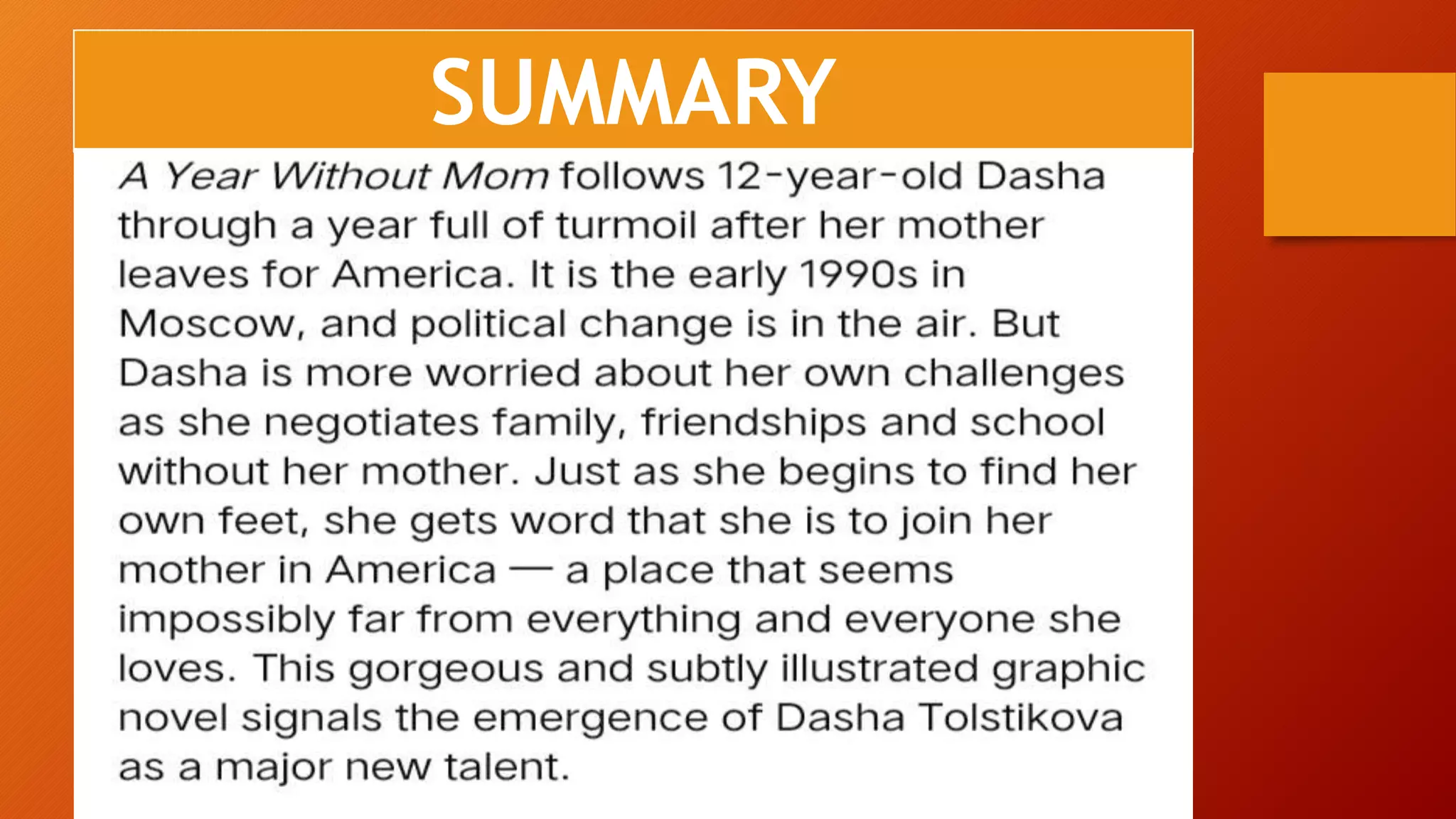 SUMMARY

A Year Without Mom follows 12-year-old Dasha through a year full of turmoil after her mother leaves for America. It is the early 1990s in Moscow, and political change is in the air. But Dasha is more worried about her own challenges as she negotiates family, friendships and school without her mother. Just as she begins to find her own feet, she gets word that she is to join her mother in America — a place that seems impossibly far from everything and everyone she loves. This gorgeous and subtly illustrated graphic novel signals the emergence of Dasha Tolstikova as a major new talent.